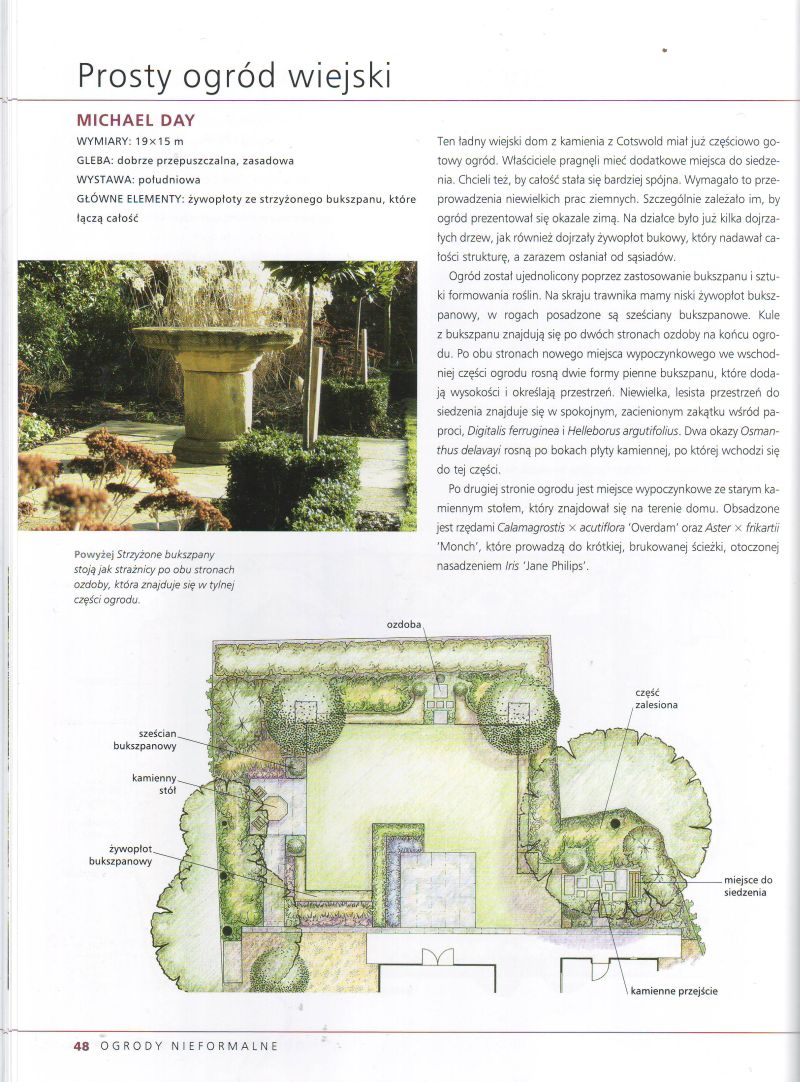 Prosty ogród wiejski

MICHAEL DAY

WYMIARY: 19×15 m

GLEBA: dobrze przepuszczalna, zasadowa

WYSTAWA: południowa

GŁÓWNE ELEMENTY: żywopłoty ze strzyżonego bukszpanu, które łączą całość

Powyżej Strzyżone bukszpany stoją jak strażnicy po obu stronach ozdoby, która znajduje się w tylnej części ogrodu.

Ten ładny wiejski dom z kamienia z Cotswold miał już częściowo gotowy ogród. Właściciele pragnęli mieć dodatkowe miejsca do siedzenia. Chcieli też, by całość stała się bardziej spójna. Wymagało to przeprowadzenia niewielkich prac ziemnych. Szczególnie zależało im, by ogród prezentował się okazale zimą. Na działce było już kilka dojrzałych drzew, jak również dojrzały żywopłot bukowy, który nadawał całości strukturę, a zarazem osłaniał od sąsiadów.

Ogród został ujednolicony poprzez zastosowanie bukszpanu i sztuki formowania roślin. Na skraju trawnika mamy niski żywopłot bukszpanowy, w rogach posadzone są sześciany bukszpanowe. Kule z bukszpanu znajdują się po dwóch stronach ozdoby na końcu ogrodu. Po obu stronach nowego miejsca wypoczynkowego we wschodniej części ogrodu rosną dwie formy pienne bukszpanu, które dodają wysokości i określają przestrzeń. Niewielka, lesista przestrzeń do siedzenia znajduje się w spokojnym, zacienionym zakątku wśród paproci, Digitalis ferruginea i Helleborus argutifolius. Dwa okazy Osmanthus delavayi rosną po bokach płyty kamiennej, po której wchodzi się do tej części.

Po drugiej stronie ogrodu jest miejsce wypoczynkowe ze starym kamiennym stołem, który znajdował się na terenie domu. Obsadzone jest rzędami Calamagrostis × acutiflora 'Overdam' oraz Aster × frikartii 'Monch', które prowadzą do krótkiej, brukowanej ścieżki, otoczonej nasadzeniem Iris 'Jane Philips'.

ozdoba

część zalesiona

sześcian bukszpanowy

kamienny stół

żywopłot bukszpanowy

miejsce do siedzenia

kamienne przejście

48 OGRODY NIEFORMALNE